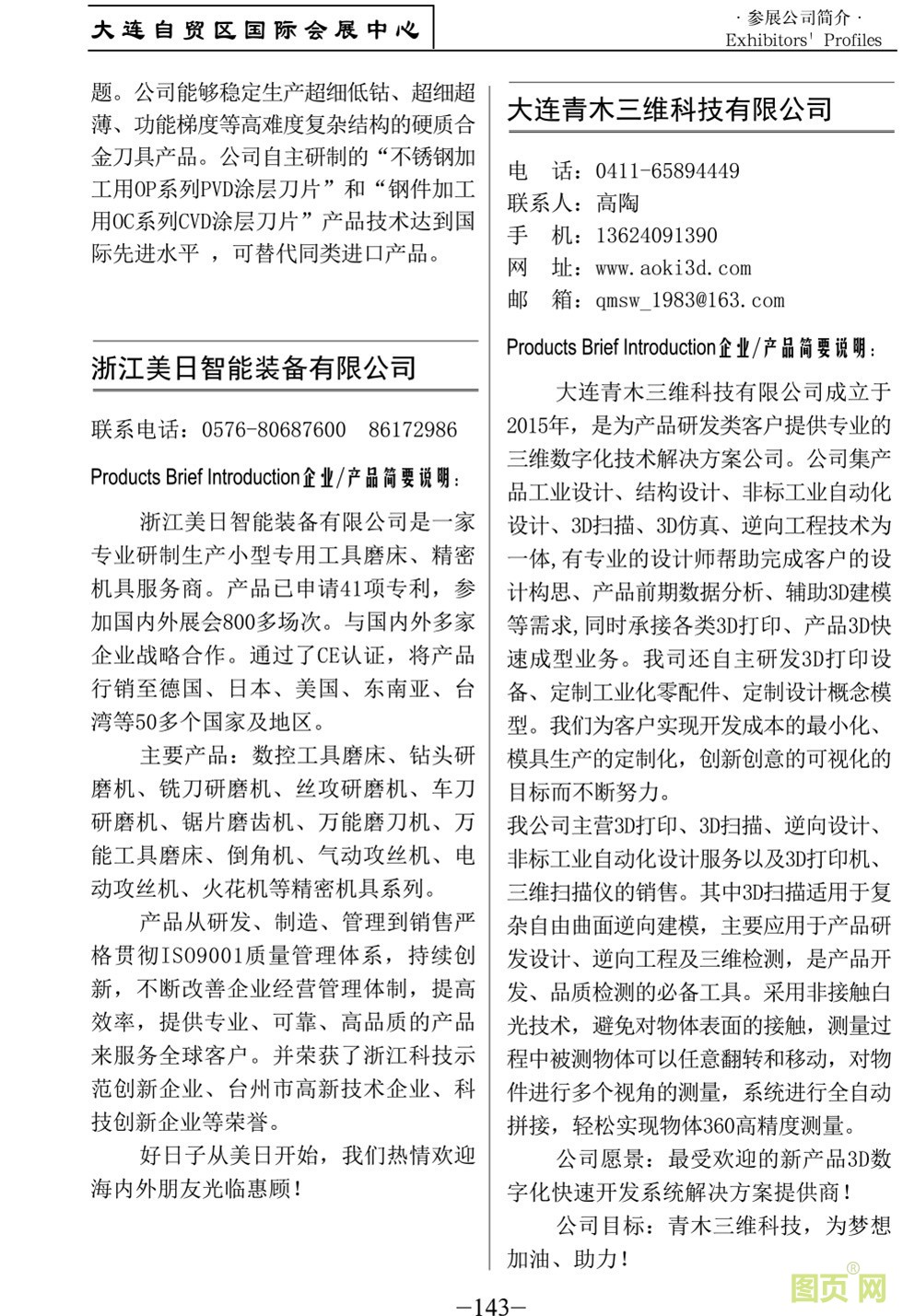 大连自贸区国际会展中心

· 参展公司简介 ·
Exhibitors' Profiles

题。公司能够稳定生产超细低钴、超细超薄、功能梯度等高难度复杂结构的硬质合金刀具产品。公司自主研制的“不锈钢加工用OP系列PVD涂层刀片”和“钢件加工用OC系列CVD涂层刀片”产品技术达到国际先进水平 ，可替代同类进口产品。

浙江美日智能装备有限公司

联系电话：0576-80687600　86172986

Products Brief Introduction企业/产品简要说明：

浙江美日智能装备有限公司是一家专业研制生产小型专用工具磨床、精密机具服务商。产品已申请41项专利，参加国内外展会800多场次。与国内外多家企业战略合作。通过了CE认证，将产品行销至德国、日本、美国、东南亚、台湾等50多个国家及地区。

主要产品：数控工具磨床、钻头研磨机、铣刀研磨机、丝攻研磨机、车刀研磨机、锯片磨齿机、万能磨刀机、万能工具磨床、倒角机、气动攻丝机、电动攻丝机、火花机等精密机具系列。

产品从研发、制造、管理到销售严格贯彻ISO9001质量管理体系，持续创新，不断改善企业经营管理体制，提高效率，提供专业、可靠、高品质的产品来服务全球客户。并荣获了浙江科技示范创新企业、台州市高新技术企业、科技创新企业等荣誉。

好日子从美日开始，我们热情欢迎海内外朋友光临惠顾！

大连青木三维科技有限公司

电　话：0411-65894449
联系人：高陶
手　机：13624091390
网　址：www.aoki3d.com
邮　箱：qmsw_1983@163.com

Products Brief Introduction企业/产品简要说明：

大连青木三维科技有限公司成立于2015年，是为产品研发类客户提供专业的三维数字化技术解决方案公司。公司集产品工业设计、结构设计、非标工业自动化设计、3D扫描、3D仿真、逆向工程技术为一体,有专业的设计师帮助完成客户的设计构思、产品前期数据分析、辅助3D建模等需求,同时承接各类3D打印、产品3D快速成型业务。我司还自主研发3D打印设备、定制工业化零配件、定制设计概念模型。我们为客户实现开发成本的最小化、模具生产的定制化，创新创意的可视化的目标而不断努力。
我公司主营3D打印、3D扫描、逆向设计、非标工业自动化设计服务以及3D打印机、三维扫描仪的销售。其中3D扫描适用于复杂自由曲面逆向建模，主要应用于产品研发设计、逆向工程及三维检测，是产品开发、品质检测的必备工具。采用非接触白光技术，避免对物体表面的接触，测量过程中被测物体可以任意翻转和移动，对物件进行多个视角的测量，系统进行全自动拼接，轻松实现物体360高精度测量。

公司愿景：最受欢迎的新产品3D数字化快速开发系统解决方案提供商！

公司目标：青木三维科技，为梦想加油、助力！

—143—

图页网®